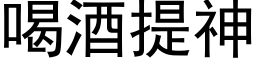 喝酒提神